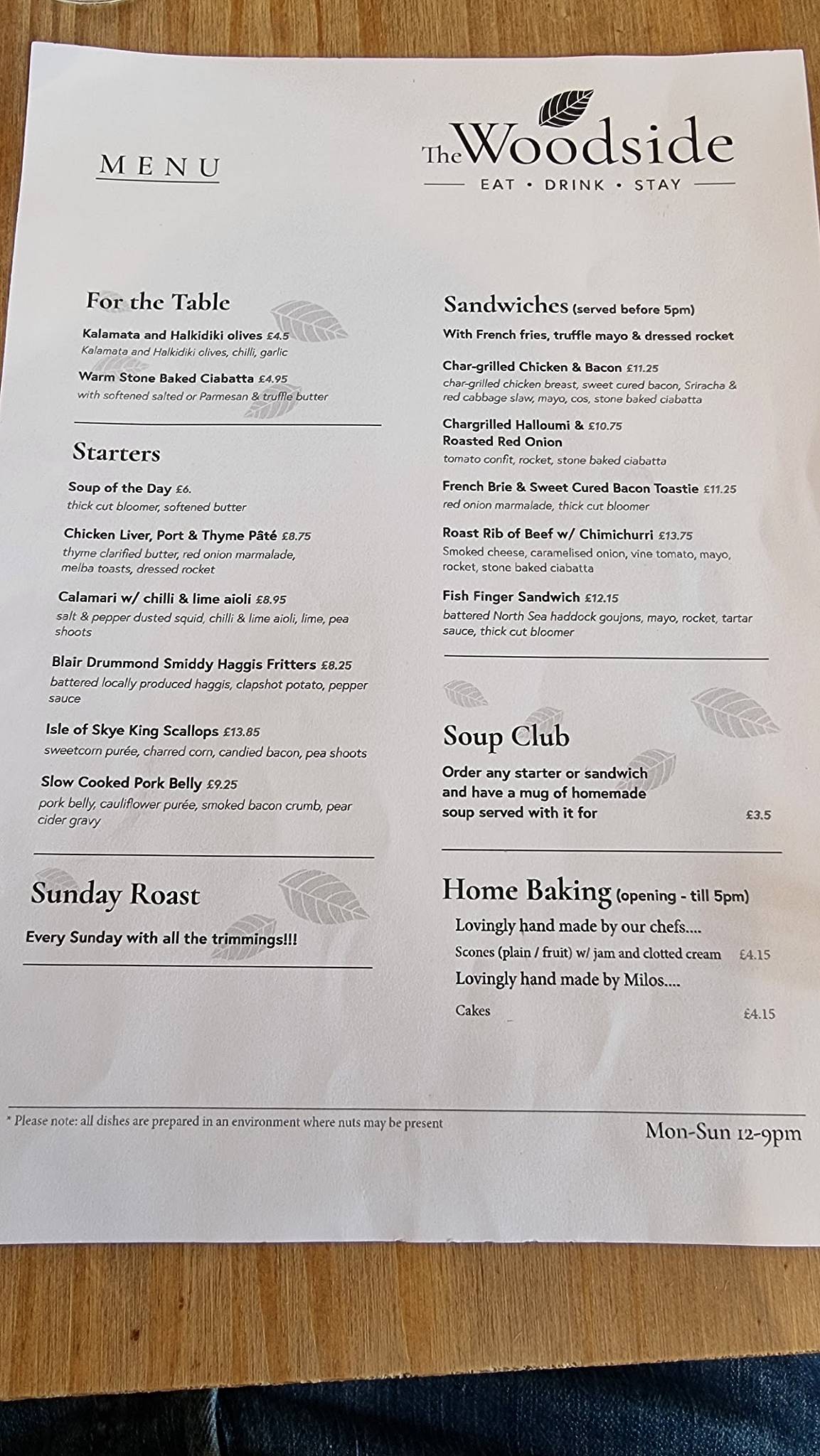 MENU

The Woodside
EAT • DRINK • STAY

For the Table

Kalamata and Halkidiki olives £4.5
Kalamata and Halkidiki olives, chilli, garlic

Warm Stone Baked Ciabatta £4.95
with softened salted or Parmesan & truffle butter

Starters

Soup of the Day £6.
thick cut bloomer, softened butter

Chicken Liver, Port & Thyme Pâté £8.75
thyme clarified butter, red onion marmalade, melba toasts, dressed rocket

Calamari w/ chilli & lime aioli £8.95
salt & pepper dusted squid, chilli & lime aioli, lime, pea shoots

Blair Drummond Smiddy Haggis Fritters £8.25
battered locally produced haggis, clapshot potato, pepper sauce

Isle of Skye King Scallops £13.85
sweetcorn purée, charred corn, candied bacon, pea shoots

Slow Cooked Pork Belly £9.25
pork belly, cauliflower purée, smoked bacon crumb, pear cider gravy

Sunday Roast

Every Sunday with all the trimmings!!!

Sandwiches (served before 5pm)

With French fries, truffle mayo & dressed rocket

Char-grilled Chicken & Bacon £11.25
char-grilled chicken breast, sweet cured bacon, Sriracha & red cabbage slaw, mayo, cos, stone baked ciabatta

Chargrilled Halloumi & £10.75
Roasted Red Onion
tomato confit, rocket, stone baked ciabatta

French Brie & Sweet Cured Bacon Toastie £11.25
red onion marmalade, thick cut bloomer

Roast Rib of Beef w/ Chimichurri £13.75
Smoked cheese, caramelised onion, vine tomato, mayo, rocket, stone baked ciabatta

Fish Finger Sandwich £12.15
battered North Sea haddock goujons, mayo, rocket, tartar sauce, thick cut bloomer

Soup Club

Order any starter or sandwich and have a mug of homemade soup served with it for £3.5

Home Baking (opening - till 5pm)

Lovingly hand made by our chefs....
Scones (plain / fruit) w/ jam and clotted cream £4.15
Lovingly hand made by Milos....
Cakes £4.15

* Please note: all dishes are prepared in an environment where nuts may be present

Mon-Sun 12-9pm